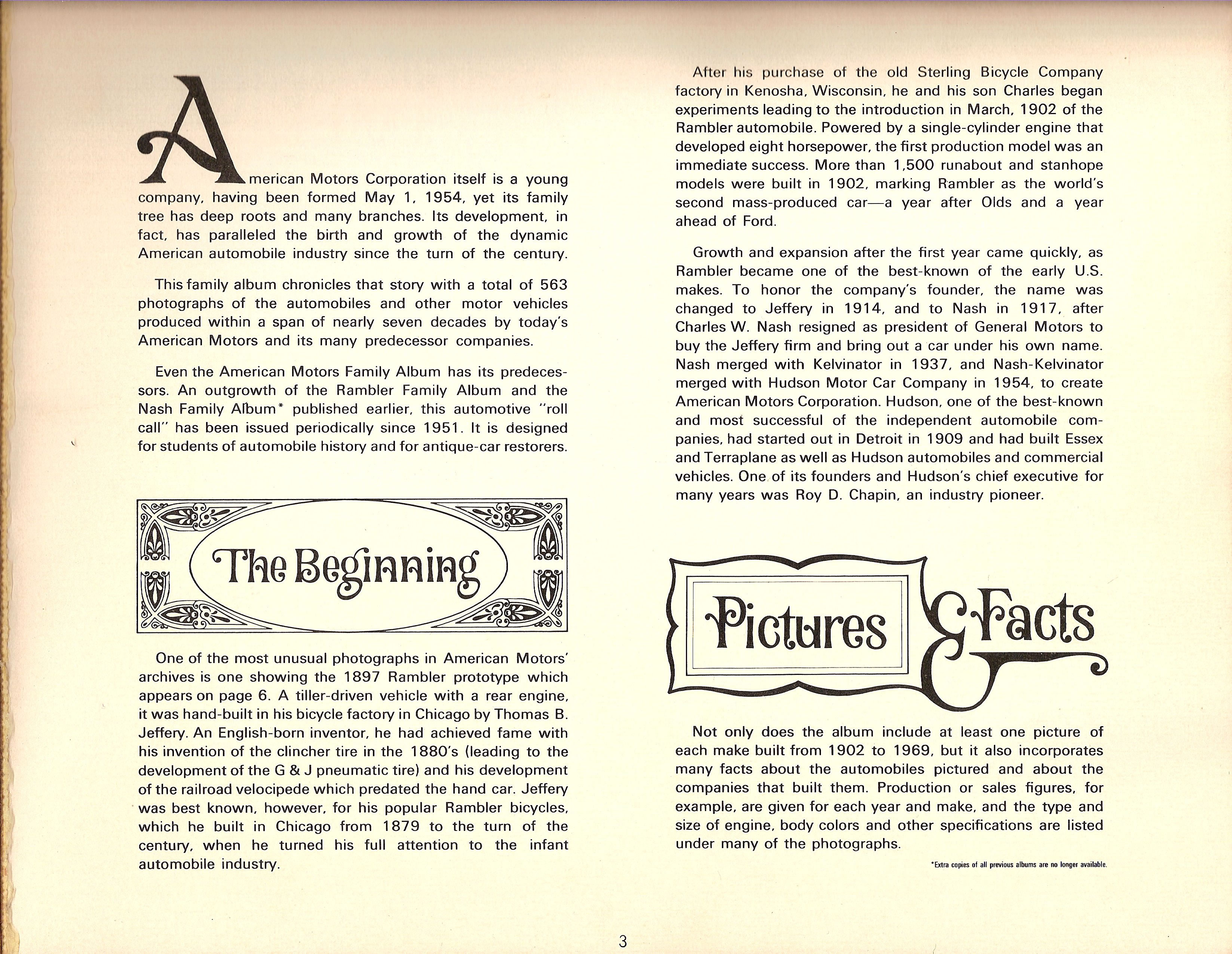 American Motors Corporation itself is a young company, having been formed May 1, 1954, yet its family tree has deep roots and many branches. Its development, in fact, has paralleled the birth and growth of the dynamic American automobile industry since the turn of the century.

This family album chronicles that story with a total of 563 photographs of the automobiles and other motor vehicles produced within a span of nearly seven decades by today's American Motors and its many predecessor companies.

Even the American Motors Family Album has its predecessors. An outgrowth of the Rambler Family Album and the Nash Family Album* published earlier, this automotive "roll call" has been issued periodically since 1951. It is designed for students of automobile history and for antique-car restorers.

The Beginning

One of the most unusual photographs in American Motors' archives is one showing the 1897 Rambler prototype which appears on page 6. A tiller-driven vehicle with a rear engine, it was hand-built in his bicycle factory in Chicago by Thomas B. Jeffery. An English-born inventor, he had achieved fame with his invention of the clincher tire in the 1880's (leading to the development of the G & J pneumatic tire) and his development of the railroad velocipede which predated the hand car. Jeffery was best known, however, for his popular Rambler bicycles, which he built in Chicago from 1879 to the turn of the century, when he turned his full attention to the infant automobile industry.

After his purchase of the old Sterling Bicycle Company factory in Kenosha, Wisconsin, he and his son Charles began experiments leading to the introduction in March, 1902 of the Rambler automobile. Powered by a single-cylinder engine that developed eight horsepower, the first production model was an immediate success. More than 1,500 runabout and stanhope models were built in 1902, marking Rambler as the world's second mass-produced car—a year after Olds and a year ahead of Ford.

Growth and expansion after the first year came quickly, as Rambler became one of the best-known of the early U.S. makes. To honor the company's founder, the name was changed to Jeffery in 1914, and to Nash in 1917, after Charles W. Nash resigned as president of General Motors to buy the Jeffery firm and bring out a car under his own name. Nash merged with Kelvinator in 1937, and Nash-Kelvinator merged with Hudson Motor Car Company in 1954, to create American Motors Corporation. Hudson, one of the best-known and most successful of the independent automobile companies, had started out in Detroit in 1909 and had built Essex and Terraplane as well as Hudson automobiles and commercial vehicles. One of its founders and Hudson's chief executive for many years was Roy D. Chapin, an industry pioneer.

Pictures & Facts

Not only does the album include at least one picture of each make built from 1902 to 1969, but it also incorporates many facts about the automobiles pictured and about the companies that built them. Production or sales figures, for example, are given for each year and make, and the type and size of engine, body colors and other specifications are listed under many of the photographs.

*Extra copies of all previous albums are no longer available.

3